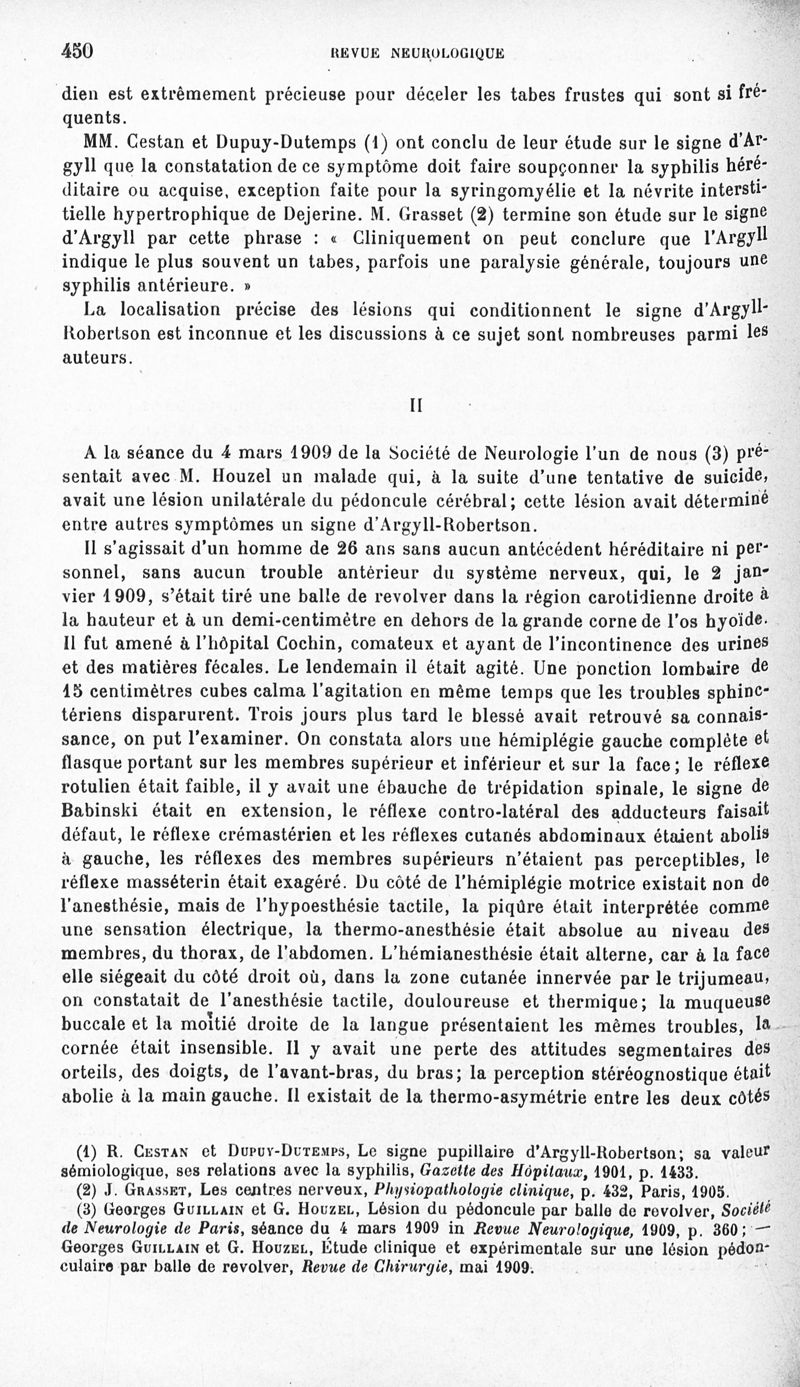 450 REVUE NEUROLOGIQUE

dien est extrêmement précieuse pour déceler les tabes frustes qui sont si fréquents.

MM. Cestan et Dupuy-Dutemps (1) ont conclu de leur étude sur le signe d'Argyll que la constatation de ce symptôme doit faire soupçonner la syphilis héréditaire ou acquise, exception faite pour la syringomyélie et la névrite interstitielle hypertrophique de Dejerine. M. Grasset (2) termine son étude sur le signe d'Argyll par cette phrase : « Cliniquement on peut conclure que l'Argyll indique le plus souvent un tabes, parfois une paralysie générale, toujours une syphilis antérieure. »

La localisation précise des lésions qui conditionnent le signe d'Argyll-Robertson est inconnue et les discussions à ce sujet sont nombreuses parmi les auteurs.

II

A la séance du 4 mars 1909 de la Société de Neurologie l'un de nous (3) présentait avec M. Houzel un malade qui, à la suite d'une tentative de suicide, avait une lésion unilatérale du pédoncule cérébral; cette lésion avait déterminé entre autres symptômes un signe d'Argyll-Robertson.

Il s'agissait d'un homme de 26 ans sans aucun antécédent héréditaire ni personnel, sans aucun trouble antérieur du système nerveux, qui, le 2 janvier 1909, s'était tiré une balle de revolver dans la région carotidienne droite à la hauteur et à un demi-centimètre en dehors de la grande corne de l'os hyoïde. Il fut amené à l'hôpital Cochin, comateux et ayant de l'incontinence des urines et des matières fécales. Le lendemain il était agité. Une ponction lombaire de 15 centimètres cubes calma l'agitation en même temps que les troubles sphinctériens disparurent. Trois jours plus tard le blessé avait retrouvé sa connaissance, on put l'examiner. On constata alors une hémiplégie gauche complète et flasque portant sur les membres supérieur et inférieur et sur la face; le réflexe rotulien était faible, il y avait une ébauche de trépidation spinale, le signe de Babinski était en extension, le réflexe contro-latéral des adducteurs faisait défaut, le réflexe crémastérien et les réflexes cutanés abdominaux étaient abolis à gauche, les réflexes des membres supérieurs n'étaient pas perceptibles, le réflexe masséterin était exagéré. Du côté de l'hémiplégie motrice existait non de l'anesthésie, mais de l'hypoesthésie tactile, la piqûre était interprétée comme une sensation électrique, la thermo-anesthésie était absolue au niveau des membres, du thorax, de l'abdomen. L'hémianesthésie était alterne, car à la face elle siégeait du côté droit où, dans la zone cutanée innervée par le trijumeau, on constatait de l'anesthésie tactile, douloureuse et thermique; la muqueuse buccale et la moitié droite de la langue présentaient les mêmes troubles, la cornée était insensible. Il y avait une perte des attitudes segmentaires des orteils, des doigts, de l'avant-bras, du bras; la perception stéréognostique était abolie à la main gauche. Il existait de la thermo-asymétrie entre les deux côtés

(1) R. Cestan et Dupuy-Dutemps, Le signe pupillaire d'Argyll-Robertson; sa valeur sémiologique, ses relations avec la syphilis, Gazette des Hôpitaux, 1901, p. 1433.
(2) J. Grasset, Les centres nerveux, Physiopathologie clinique, p. 432, Paris, 1905.
(3) Georges Guillain et G. Houzel, Lésion du pédoncule par balle de revolver, Société de Neurologie de Paris, séance du 4 mars 1909 in Revue Neurologique, 1909, p. 360; — Georges Guillain et G. Houzel, Étude clinique et expérimentale sur une lésion pédonculaire par balle de revolver, Revue de Chirurgie, mai 1909.